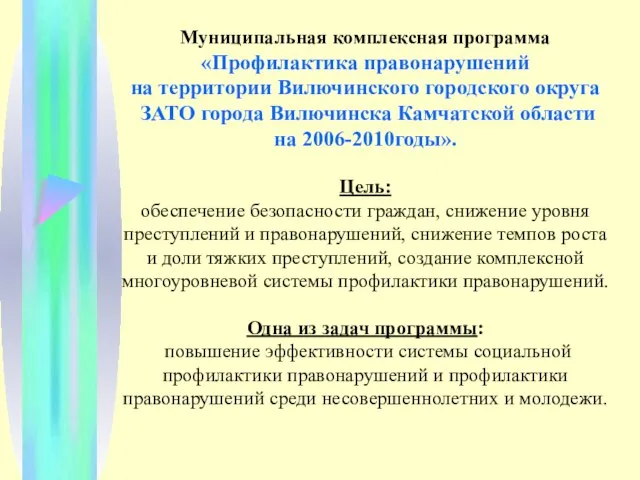 Муниципальная комплексная программа
«Профилактика правонарушений
на территории Вилючинского городского округа
ЗАТО города Вилючинска Камчатской области
на 2006-2010годы».

Цель:
обеспечение безопасности граждан, снижение уровня преступлений и правонарушений, снижение темпов роста и доли тяжких преступлений, создание комплексной многоуровневой системы профилактики правонарушений.

Одна из задач программы:
повышение эффективности системы социальной профилактики правонарушений и профилактики правонарушений среди несовершеннолетних и молодежи.